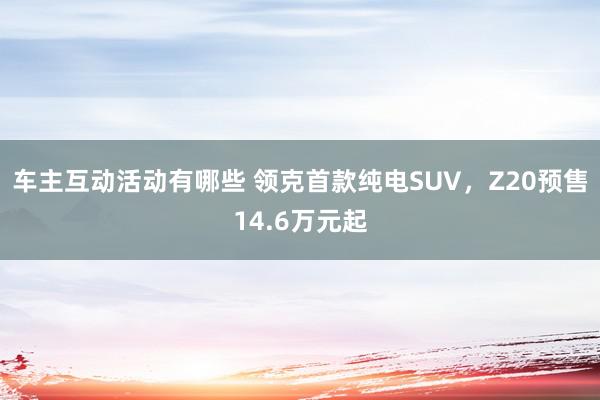 车主互动活动有哪些 领克首款纯电SUV，Z20预售14.6万元起